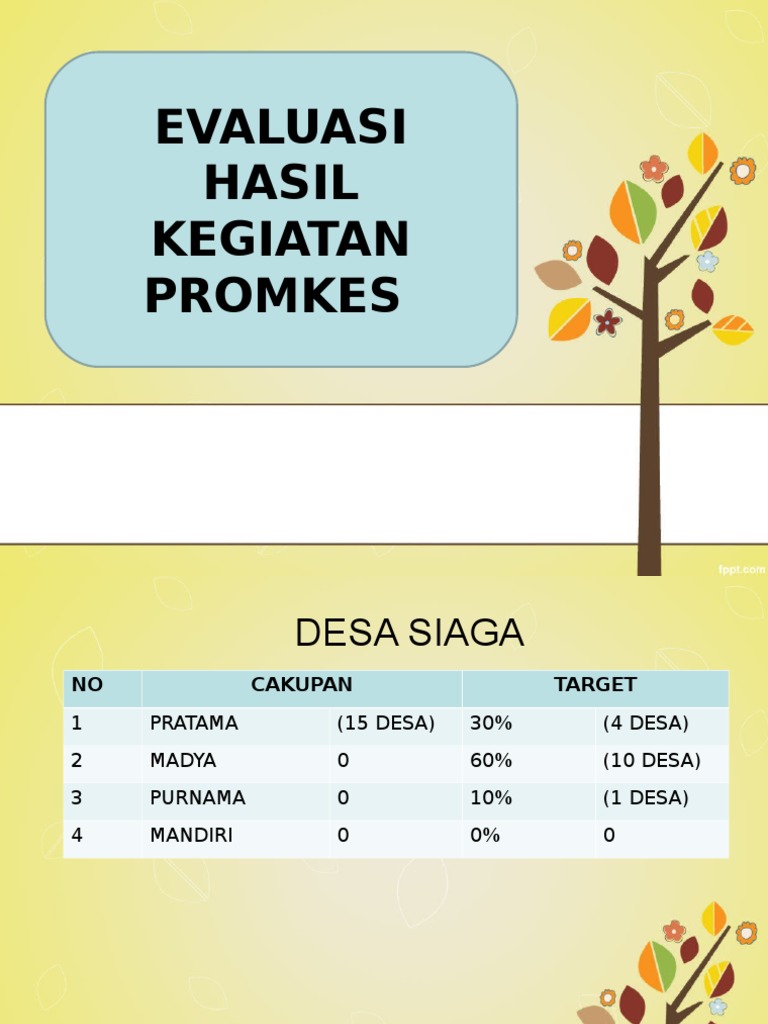 EVALUASI HASIL KEGIATAN PROMKES

fppt.com

DESA SIAGA

| NO | CAKUPAN | | TARGET | |
|---|---|---|---|---|
| 1 | PRATAMA | (15 DESA) | 30% | (4 DESA) |
| 2 | MADYA | 0 | 60% | (10 DESA) |
| 3 | PURNAMA | 0 | 10% | (1 DESA) |
| 4 | MANDIRI | 0 | 0% | 0 |